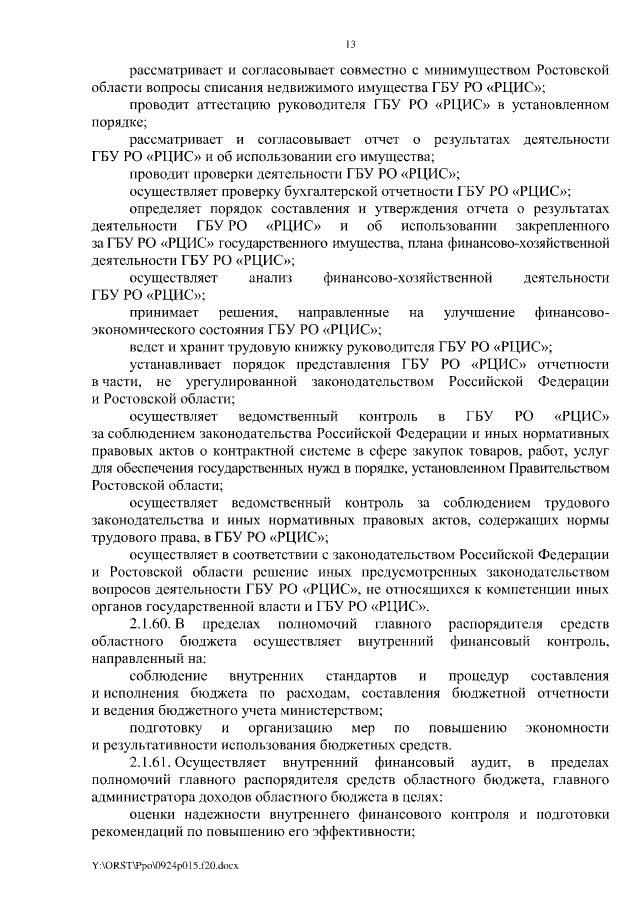 13

рассматривает и согласовывает совместно с минимуществом Ростовской области вопросы списания недвижимого имущества ГБУ РО «РЦИС»;

проводит аттестацию руководителя ГБУ РО «РЦИС» в установленном порядке;

рассматривает и согласовывает отчет о результатах деятельности ГБУ РО «РЦИС» и об использовании его имущества;

проводит проверки деятельности ГБУ РО «РЦИС»;

осуществляет проверку бухгалтерской отчетности ГБУ РО «РЦИС»;

определяет порядок составления и утверждения отчета о результатах деятельности ГБУ РО «РЦИС» и об использовании закрепленного за ГБУ РО «РЦИС» государственного имущества, плана финансово-хозяйственной деятельности ГБУ РО «РЦИС»;

осуществляет анализ финансово-хозяйственной деятельности ГБУ РО «РЦИС»;

принимает решения, направленные на улучшение финансово-экономического состояния ГБУ РО «РЦИС»;

ведет и хранит трудовую книжку руководителя ГБУ РО «РЦИС»;

устанавливает порядок представления ГБУ РО «РЦИС» отчетности в части, не урегулированной законодательством Российской Федерации и Ростовской области;

осуществляет ведомственный контроль в ГБУ РО «РЦИС» за соблюдением законодательства Российской Федерации и иных нормативных правовых актов о контрактной системе в сфере закупок товаров, работ, услуг для обеспечения государственных нужд в порядке, установленном Правительством Ростовской области;

осуществляет ведомственный контроль за соблюдением трудового законодательства и иных нормативных правовых актов, содержащих нормы трудового права, в ГБУ РО «РЦИС»;

осуществляет в соответствии с законодательством Российской Федерации и Ростовской области решение иных предусмотренных законодательством вопросов деятельности ГБУ РО «РЦИС», не относящихся к компетенции иных органов государственной власти и ГБУ РО «РЦИС».

2.1.60. В пределах полномочий главного распорядителя средств областного бюджета осуществляет внутренний финансовый контроль, направленный на:

соблюдение внутренних стандартов и процедур составления и исполнения бюджета по расходам, составления бюджетной отчетности и ведения бюджетного учета министерством;

подготовку и организацию мер по повышению экономности и результативности использования бюджетных средств.

2.1.61. Осуществляет внутренний финансовый аудит, в пределах полномочий главного распорядителя средств областного бюджета, главного администратора доходов областного бюджета в целях:

оценки надежности внутреннего финансового контроля и подготовки рекомендаций по повышению его эффективности;

Y:\ORST\Ppo\0924p015.f20.docx